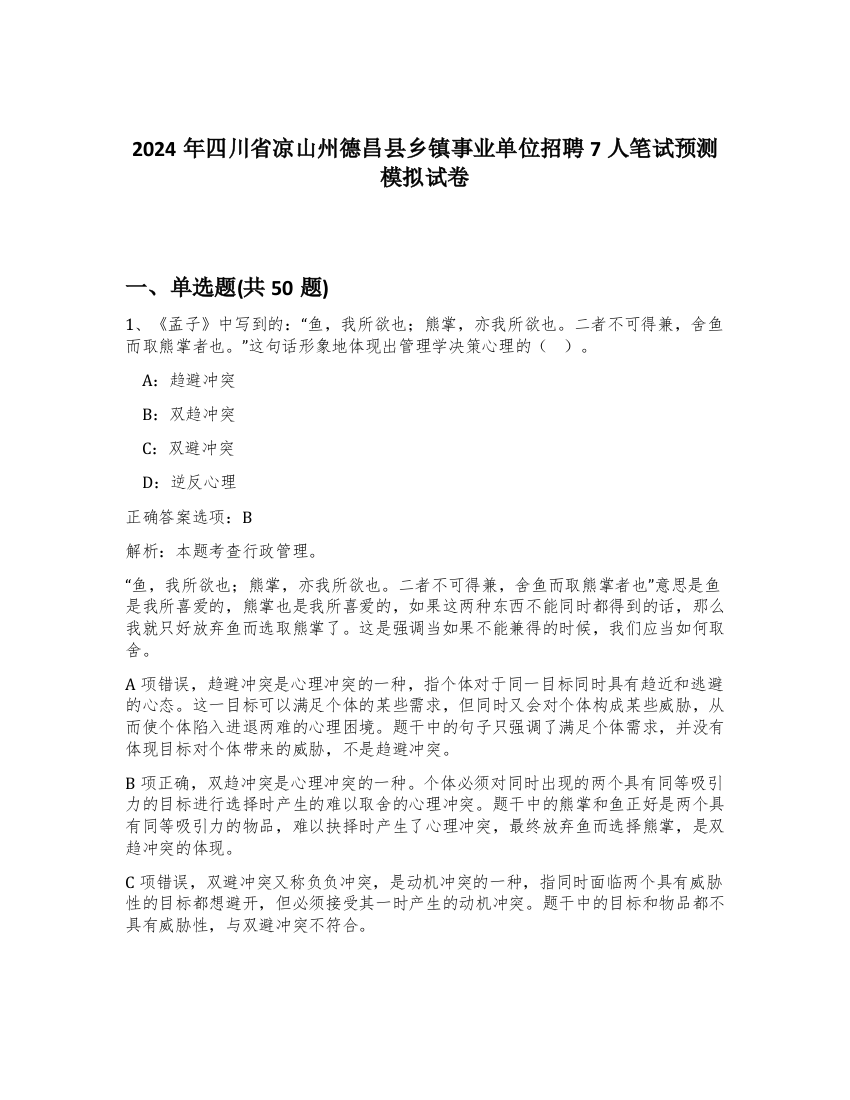 2024 年四川省凉山州德昌县乡镇事业单位招聘 7 人笔试预测模拟试卷

一、单选题(共 50 题)

1、《孟子》中写到的：“鱼，我所欲也；熊掌，亦我所欲也。二者不可得兼，舍鱼而取熊掌者也。”这句话形象地体现出管理学决策心理的（ ）。

A：趋避冲突

B：双趋冲突

C：双避冲突

D：逆反心理

正确答案选项：B

解析：本题考查行政管理。

“鱼，我所欲也；熊掌，亦我所欲也。二者不可得兼，舍鱼而取熊掌者也”意思是鱼是我所喜爱的，熊掌也是我所喜爱的，如果这两种东西不能同时都得到的话，那么我就只好放弃鱼而选取熊掌了。这是强调当如果不能兼得的时候，我们应当如何取舍。

A 项错误，趋避冲突是心理冲突的一种，指个体对于同一目标同时具有趋近和逃避的心态。这一目标可以满足个体的某些需求，但同时又会对个体构成某些威胁，从而使个体陷入进退两难的心理困境。题干中的句子只强调了满足个体需求，并没有体现目标对个体带来的威胁，不是趋避冲突。

B 项正确，双趋冲突是心理冲突的一种。个体必须对同时出现的两个具有同等吸引力的目标进行选择时产生的难以取舍的心理冲突。题干中的熊掌和鱼正好是两个具有同等吸引力的物品，难以抉择时产生了心理冲突，最终放弃鱼而选择熊掌，是双趋冲突的体现。

C 项错误，双避冲突又称负负冲突，是动机冲突的一种，指同时面临两个具有威胁性的目标都想避开，但必须接受其一时产生的动机冲突。题干中的目标和物品都不具有威胁性，与双避冲突不符合。